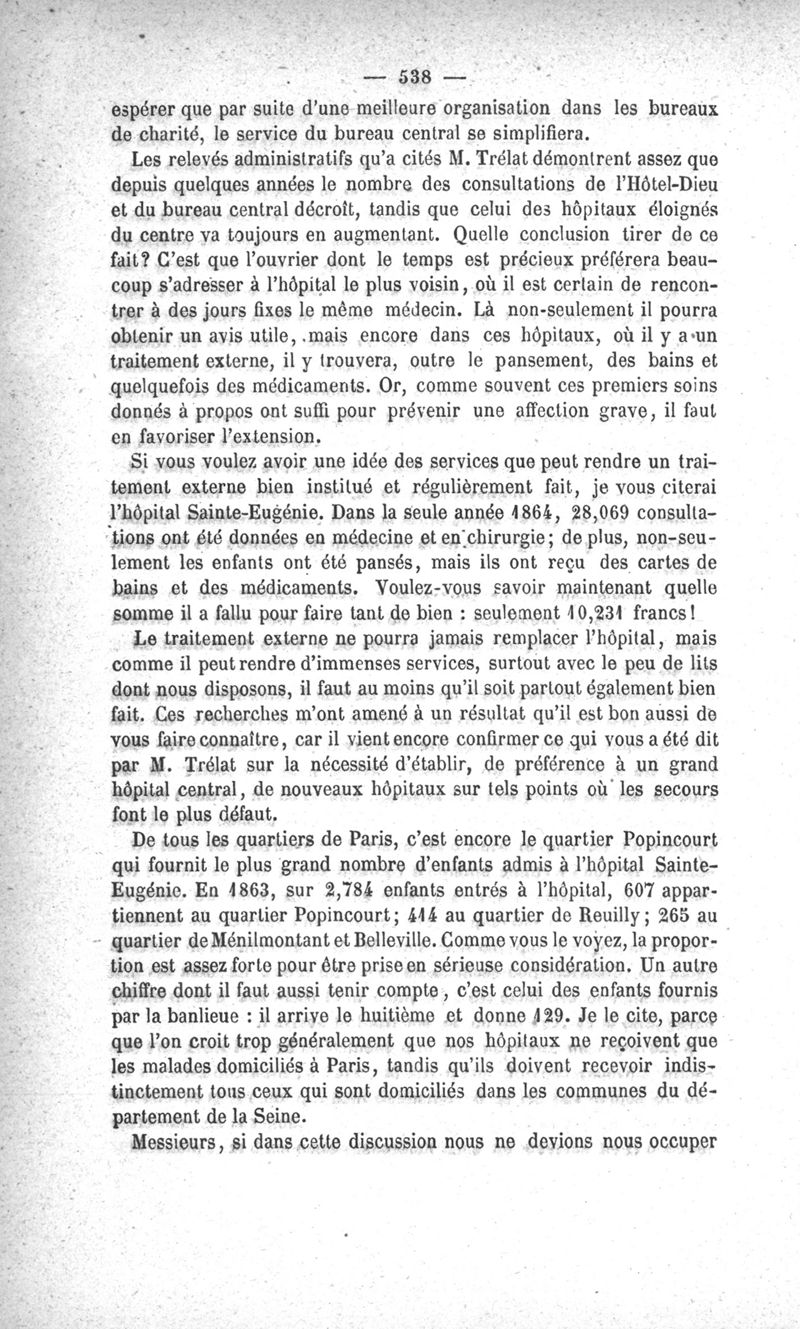 — 538 —

espérer que par suite d'une meilleure organisation dans les bureaux de charité, le service du bureau central se simplifiera.

Les relevés administratifs qu'a cités M. Trélat démontrent assez que depuis quelques années le nombre des consultations de l'Hôtel-Dieu et du bureau central décroît, tandis que celui des hôpitaux éloignés du centre va toujours en augmentant. Quelle conclusion tirer de ce fait? C'est que l'ouvrier dont le temps est précieux préférera beaucoup s'adresser à l'hôpital le plus voisin, où il est certain de rencontrer à des jours fixes le même médecin. Là non-seulement il pourra obtenir un avis utile, mais encore dans ces hôpitaux, où il y a un traitement externe, il y trouvera, outre le pansement, des bains et quelquefois des médicaments. Or, comme souvent ces premiers soins donnés à propos ont suffi pour prévenir une affection grave, il faut en favoriser l'extension.

Si vous voulez avoir une idée des services que peut rendre un traitement externe bien institué et régulièrement fait, je vous citerai l'hôpital Sainte-Eugénie. Dans la seule année 1864, 28,069 consultations ont été données en médecine et en chirurgie; de plus, non-seulement les enfants ont été pansés, mais ils ont reçu des cartes de bains et des médicaments. Voulez-vous savoir maintenant quelle somme il a fallu pour faire tant de bien : seulement 10,231 francs!

Le traitement externe ne pourra jamais remplacer l'hôpital, mais comme il peut rendre d'immenses services, surtout avec le peu de lits dont nous disposons, il faut au moins qu'il soit partout également bien fait. Ces recherches m'ont amené à un résultat qu'il est bon aussi de vous faire connaître, car il vient encore confirmer ce qui vous a été dit par M. Trélat sur la nécessité d'établir, de préférence à un grand hôpital central, de nouveaux hôpitaux sur tels points où les secours font le plus défaut.

De tous les quartiers de Paris, c'est encore le quartier Popincourt qui fournit le plus grand nombre d'enfants admis à l'hôpital Sainte-Eugénie. En 1863, sur 2,784 enfants entrés à l'hôpital, 607 appartiennent au quartier Popincourt; 414 au quartier de Reuilly; 265 au quartier de Ménilmontant et Belleville. Comme vous le voyez, la proportion est assez forte pour être prise en sérieuse considération. Un autre chiffre dont il faut aussi tenir compte, c'est celui des enfants fournis par la banlieue : il arrive le huitième et donne 129. Je le cite, parce que l'on croit trop généralement que nos hôpitaux ne reçoivent que les malades domiciliés à Paris, tandis qu'ils doivent recevoir indistinctement tous ceux qui sont domiciliés dans les communes du département de la Seine.

Messieurs, si dans cette discussion nous ne devions nous occuper